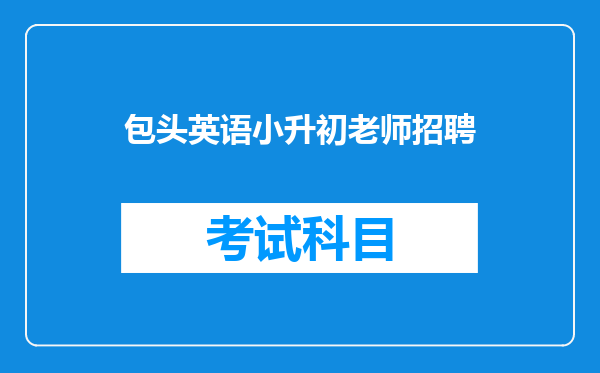 包头英语小升初老师招聘

考试科目